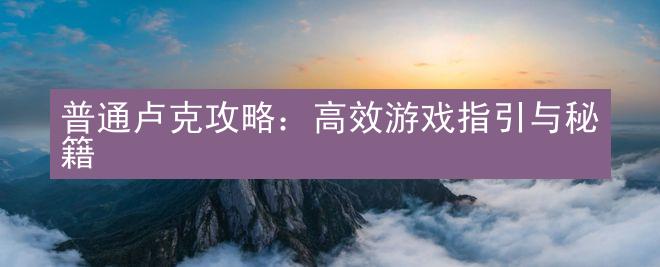 普通卢克攻略：高效游戏指引与秘籍